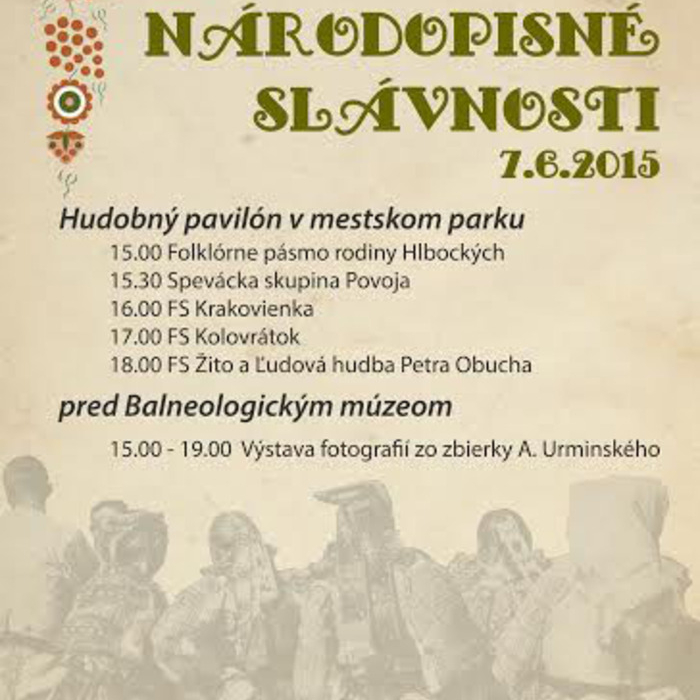 NÁRODOPISNÉ SLÁVNOSTI
7.6.2015

Hudobný pavilón v mestskom parku

15.00 Folklórne pásmo rodiny Hlbockých
15.30 Spevácka skupina Povoja
16.00 FS Krakovienka
17.00 FS Kolovrátok
18.00 FS Žito a Ľudová hudba Petra Obucha

pred Balneologickým múzeom

15.00 - 19.00 Výstava fotografií zo zbierky A. Urminského